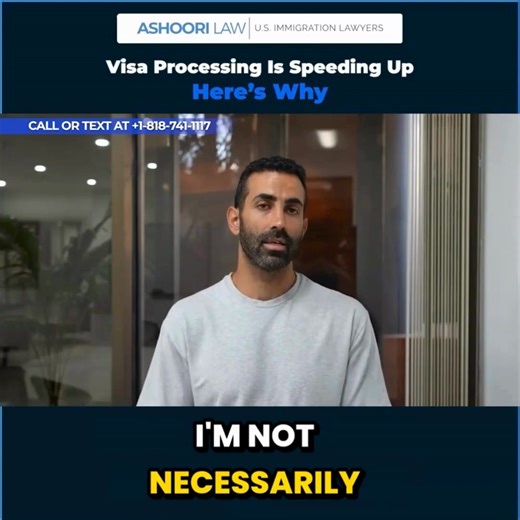 ASHOORI LAW | U.S. IMMIGRATION LAWYERS

Visa Processing Is Speeding Up
Here's Why

CALL OR TEXT AT +1-818-741-1117

I'M NOT
NECESSARILY